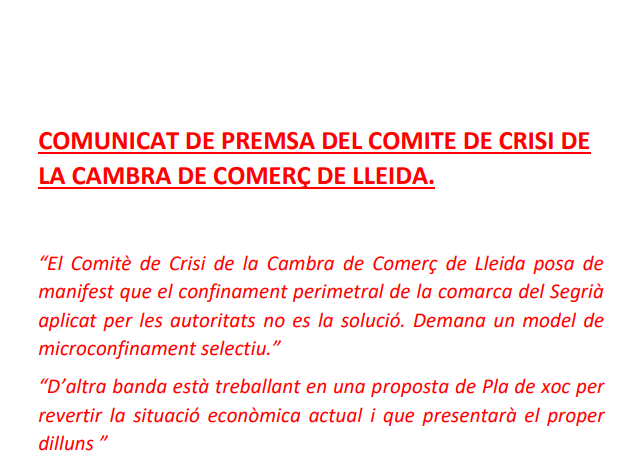 COMUNICAT DE PREMSA DEL COMITE DE CRISI DE LA CAMBRA DE COMERÇ DE LLEIDA.

"El Comitè de Crisi de la Cambra de Comerç de Lleida posa de manifest que el confinament perimetral de la comarca del Segrià aplicat per les autoritats no es la solució. Demana un model de microconfinament selectiu."

"D'altra banda està treballant en una proposta de Pla de xoc per revertir la situació econòmica actual i que presentarà el proper dilluns "